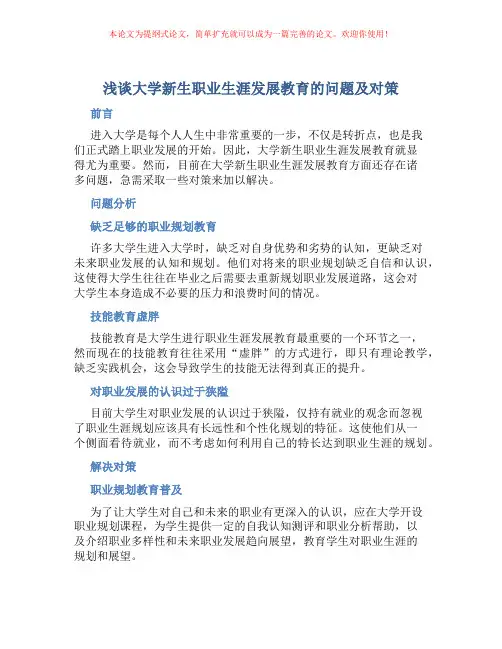 本论文为提纲式论文，简单扩充就可以成为一篇完善的论文。欢迎你使用！

浅谈大学新生职业生涯发展教育的问题及对策

前言

进入大学是每个人人生中非常重要的一步，不仅是转折点，也是我们正式踏上职业发展的开始。因此，大学新生职业生涯发展教育就显得尤为重要。然而，目前在大学新生职业生涯发展教育方面还存在诸多问题，急需采取一些对策来加以解决。

问题分析

缺乏足够的职业规划教育

许多大学生进入大学时，缺乏对自身优势和劣势的认知，更缺乏对未来职业发展的认知和规划。他们对将来的职业规划缺乏自信和认识，这使得大学生往往在毕业之后需要去重新规划职业发展道路，这会对大学生本身造成不必要的压力和浪费时间的情况。

技能教育虚胖

技能教育是大学生进行职业生涯发展教育最重要的一个环节之一，然而现在的技能教育往往采用“虚胖”的方式进行，即只有理论教学，缺乏实践机会，这会导致学生的技能无法得到真正的提升。

对职业发展的认识过于狭隘

目前大学生对职业发展的认识过于狭隘，仅持有就业的观念而忽视了职业生涯规划应该具有长远性和个性化规划的特征。这使他们从一个侧面看待就业，而不考虑如何利用自己的特长达到职业生涯的规划。

解决对策

职业规划教育普及

为了让大学生对自己和未来的职业有更深入的认识，应在大学开设职业规划课程，为学生提供一定的自我认知测评和职业分析帮助，以及介绍职业多样性和未来职业发展趋向展望，教育学生对职业生涯的规划和展望。